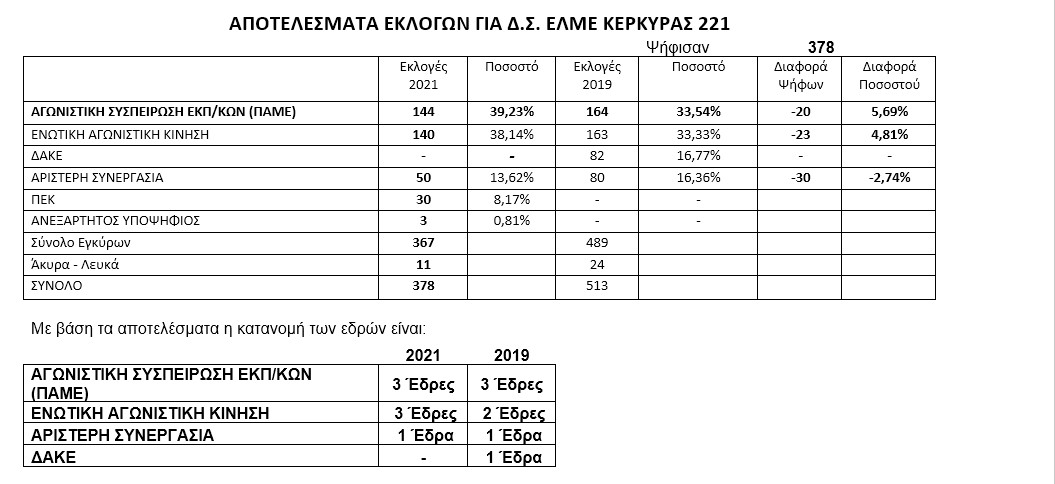 ΑΠΟΤΕΛΕΣΜΑΤΑ ΕΚΛΟΓΩΝ ΓΙΑ Δ.Σ. ΕΛΜΕ ΚΕΡΚΥΡΑΣ 221

Ψήφισαν 378

| | Εκλογές 2021 | Ποσοστό | Εκλογές 2019 | Ποσοστό | Διαφορά Ψήφων | Διαφορά Ποσοστού |
|---|---|---|---|---|---|---|
| ΑΓΩΝΙΣΤΙΚΗ ΣΥΣΠΕΙΡΩΣΗ ΕΚΠ/ΚΩΝ (ΠΑΜΕ) | 144 | 39,23% | 164 | 33,54% | -20 | 5,69% |
| ΕΝΩΤΙΚΗ ΑΓΩΝΙΣΤΙΚΗ ΚΙΝΗΣΗ | 140 | 38,14% | 163 | 33,33% | -23 | 4,81% |
| ΔΑΚΕ | - | - | 82 | 16,77% | - | - |
| ΑΡΙΣΤΕΡΗ ΣΥΝΕΡΓΑΣΙΑ | 50 | 13,62% | 80 | 16,36% | -30 | -2,74% |
| ΠΕΚ | 30 | 8,17% | - | - | | |
| ΑΝΕΞΑΡΤΗΤΟΣ ΥΠΟΨΗΦΙΟΣ | 3 | 0,81% | - | - | | |
| Σύνολο Εγκύρων | 367 | | 489 | | | |
| Άκυρα - Λευκά | 11 | | 24 | | | |
| ΣΥΝΟΛΟ | 378 | | 513 | | | |

Με βάση τα αποτελέσματα η κατανομή των εδρών είναι:

| | 2021 | 2019 |
|---|---|---|
| ΑΓΩΝΙΣΤΙΚΗ ΣΥΣΠΕΙΡΩΣΗ ΕΚΠ/ΚΩΝ (ΠΑΜΕ) | 3 Έδρες | 3 Έδρες |
| ΕΝΩΤΙΚΗ ΑΓΩΝΙΣΤΙΚΗ ΚΙΝΗΣΗ | 3 Έδρες | 2 Έδρες |
| ΑΡΙΣΤΕΡΗ ΣΥΝΕΡΓΑΣΙΑ | 1 Έδρα | 1 Έδρα |
| ΔΑΚΕ | - | 1 Έδρα |